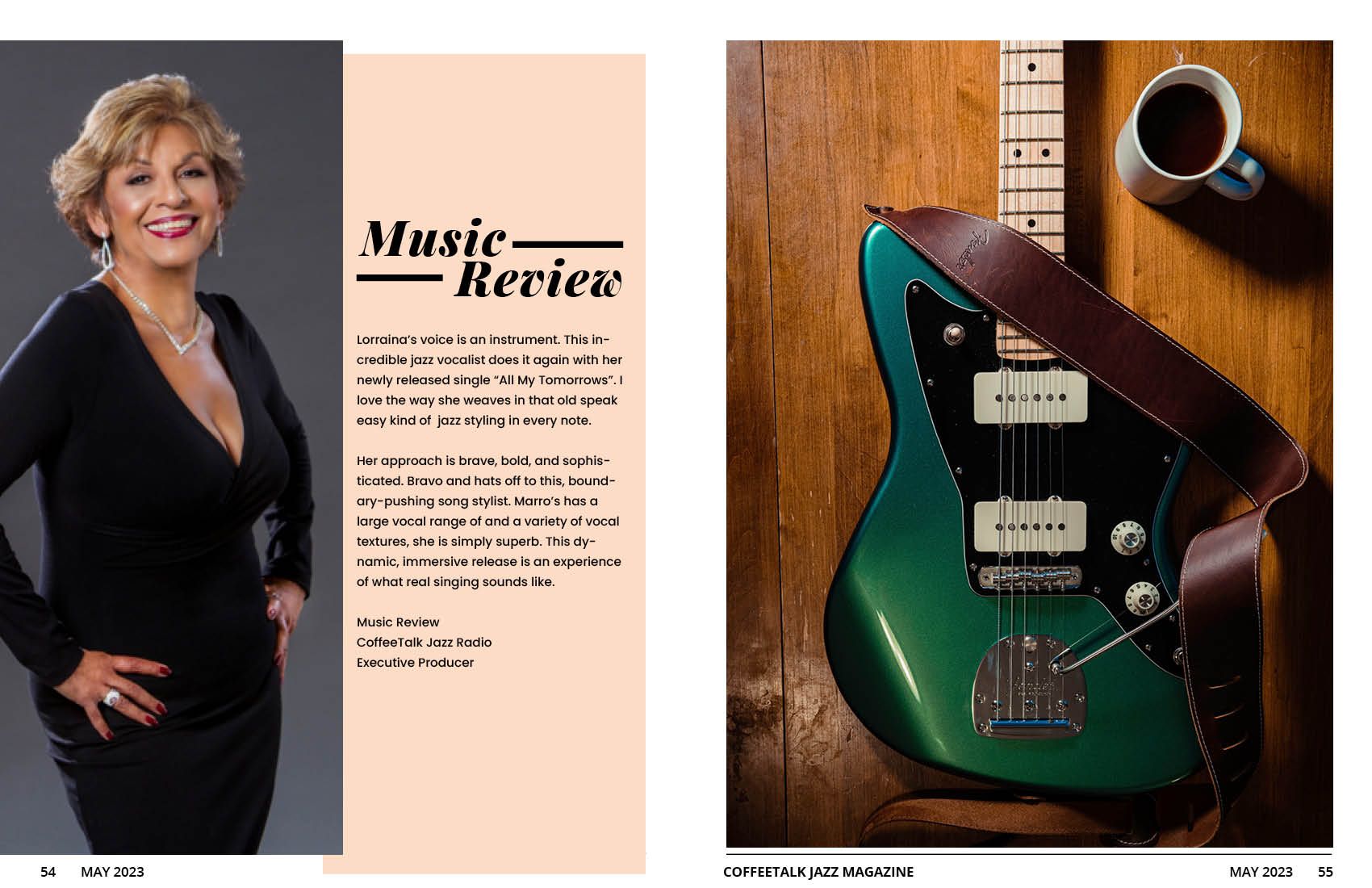 Music
Review

Lorraina's voice is an instrument. This incredible jazz vocalist does it again with her newly released single "All My Tomorrows". I love the way she weaves in that old speak easy kind of  jazz styling in every note.

Her approach is brave, bold, and sophisticated. Bravo and hats off to this, boundary-pushing song stylist. Marro's has a large vocal range of and a variety of vocal textures, she is simply superb. This dynamic, immersive release is an experience of what real singing sounds like.

Music Review
CoffeeTalk Jazz Radio
Executive Producer

54 MAY 2023

COFFEETALK JAZZ MAGAZINE

MAY 2023 55